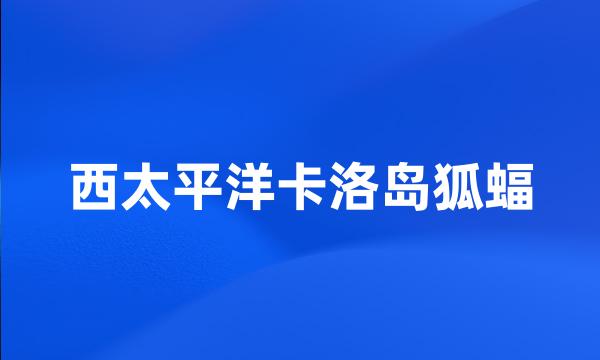 西太平洋卡洛岛狐蝠